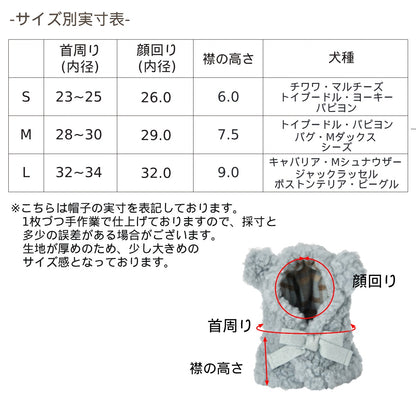 -サイズ別実寸表-

|  | 首周り (内径) | 顔回り (内径) | 襟の高さ | 犬種 |
|---|---|---|---|---|
| S | 23~25 | 26.0 | 6.0 | チワワ・マルチーズ トイプードル・ヨーキー パピヨン |
| M | 28~30 | 29.0 | 7.5 | トイプードル・パピヨン パグ・Mダックス シーズ |
| L | 32~34 | 32.0 | 9.0 | キャバリア・Mシュナウザー ジャックラッセル ボストンテリア・ビーグル |

※こちらは帽子の実寸を表記しております。
1枚づつ手作業で仕上げておりますので、採寸と多少の誤差がある場合がございます。
生地が厚めのため、少し大きめのサイズ感となっております。

顔回り

首周り

襟の高さ